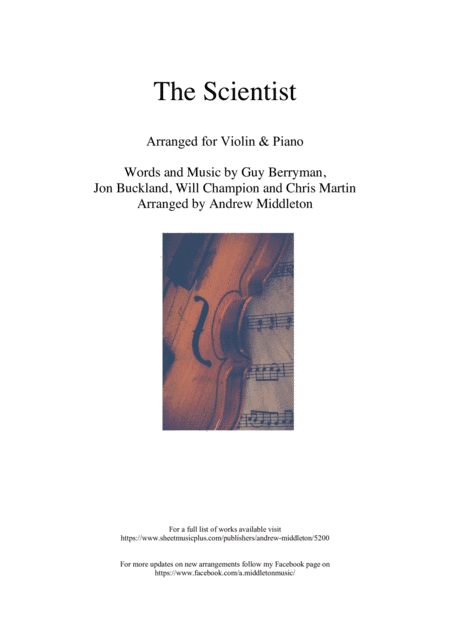 The Scientist

Arranged for Violin & Piano

Words and Music by Guy Berryman, Jon Buckland, Will Champion and Chris Martin
Arranged by Andrew Middleton

For a full list of works available visit
https://www.sheetmusicplus.com/publishers/andrew-middleton/5200

For more updates on new arrangements follow my Facebook page on
https://www.facebook.com/a.middletonmusic/